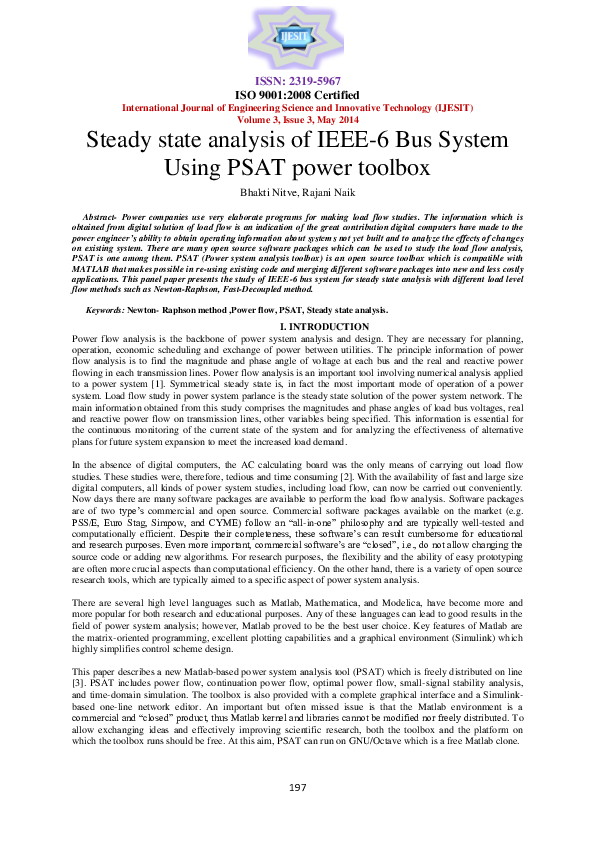 IJESIT

ISSN: 2319-5967
ISO 9001:2008 Certified
International Journal of Engineering Science and Innovative Technology (IJESIT)
Volume 3, Issue 3, May 2014

Steady state analysis of IEEE-6 Bus System Using PSAT power toolbox

Bhakti Nitve, Rajani Naik

Abstract- Power companies use very elaborate programs for making load flow studies. The information which is obtained from digital solution of load flow is an indication of the great contribution digital computers have made to the power engineer's ability to obtain operating information about systems not yet built and to analyze the effects of changes on existing system. There are many open source software packages which can be used to study the load flow analysis, PSAT is one among them. PSAT (Power system analysis toolbox) is an open source toolbox which is compatible with MATLAB that makes possible in re-using existing code and merging different software packages into new and less costly applications. This panel paper presents the study of IEEE-6 bus system for steady state analysis with different load level flow methods such as Newton-Raphson, Fast-Decoupled method.

Keywords: Newton- Raphson method ,Power flow, PSAT, Steady state analysis.

I. INTRODUCTION

Power flow analysis is the backbone of power system analysis and design. They are necessary for planning, operation, economic scheduling and exchange of power between utilities. The principle information of power flow analysis is to find the magnitude and phase angle of voltage at each bus and the real and reactive power flowing in each transmission lines. Power flow analysis is an important tool involving numerical analysis applied to a power system [1]. Symmetrical steady state is, in fact the most important mode of operation of a power system. Load flow study in power system parlance is the steady state solution of the power system network. The main information obtained from this study comprises the magnitudes and phase angles of load bus voltages, real and reactive power flow on transmission lines, other variables being specified. This information is essential for the continuous monitoring of the current state of the system and for analyzing the effectiveness of alternative plans for future system expansion to meet the increased load demand.

In the absence of digital computers, the AC calculating board was the only means of carrying out load flow studies. These studies were, therefore, tedious and time consuming [2]. With the availability of fast and large size digital computers, all kinds of power system studies, including load flow, can now be carried out conveniently. Now days there are many software packages are available to perform the load flow analysis. Software packages are of two type's commercial and open source. Commercial software packages available on the market (e.g. PSS/E, Euro Stag, Simpow, and CYME) follow an "all-in-one" philosophy and are typically well-tested and computationally efficient. Despite their completeness, these software's can result cumbersome for educational and research purposes. Even more important, commercial software's are "closed", i.e., do not allow changing the source code or adding new algorithms. For research purposes, the flexibility and the ability of easy prototyping are often more crucial aspects than computational efficiency. On the other hand, there is a variety of open source research tools, which are typically aimed to a specific aspect of power system analysis.

There are several high level languages such as Matlab, Mathematica, and Modelica, have become more and more popular for both research and educational purposes. Any of these languages can lead to good results in the field of power system analysis; however, Matlab proved to be the best user choice. Key features of Matlab are the matrix-oriented programming, excellent plotting capabilities and a graphical environment (Simulink) which highly simplifies control scheme design.

This paper describes a new Matlab-based power system analysis tool (PSAT) which is freely distributed on line [3]. PSAT includes power flow, continuation power flow, optimal power flow, small-signal stability analysis, and time-domain simulation. The toolbox is also provided with a complete graphical interface and a Simulink-based one-line network editor. An important but often missed issue is that the Matlab environment is a commercial and "closed" product, thus Matlab kernel and libraries cannot be modified nor freely distributed. To allow exchanging ideas and effectively improving scientific research, both the toolbox and the platform on which the toolbox runs should be free. At this aim, PSAT can run on GNU/Octave which is a free Matlab clone.

197